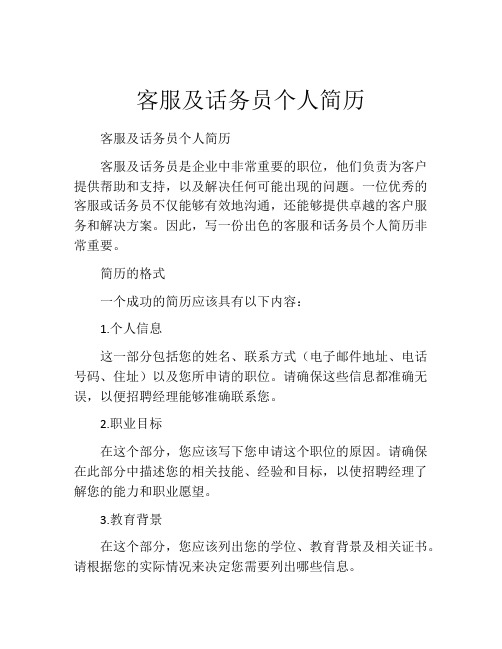 客服及话务员个人简历

客服及话务员个人简历

客服及话务员是企业中非常重要的职位，他们负责为客户提供帮助和支持，以及解决任何可能出现的问题。一位优秀的客服或话务员不仅能够有效地沟通，还能够提供卓越的客户服务和解决方案。因此，写一份出色的客服和话务员个人简历非常重要。

简历的格式

一个成功的简历应该具有以下内容：

1.个人信息

这一部分包括您的姓名、联系方式（电子邮件地址、电话号码、住址）以及您所申请的职位。请确保这些信息都准确无误，以便招聘经理能够准确联系您。

2.职业目标

在这个部分，您应该写下您申请这个职位的原因。请确保在此部分中描述您的相关技能、经验和目标，以使招聘经理了解您的能力和职业愿望。

3.教育背景

在这个部分，您应该列出您的学位、教育背景及相关证书。请根据您的实际情况来决定您需要列出哪些信息。